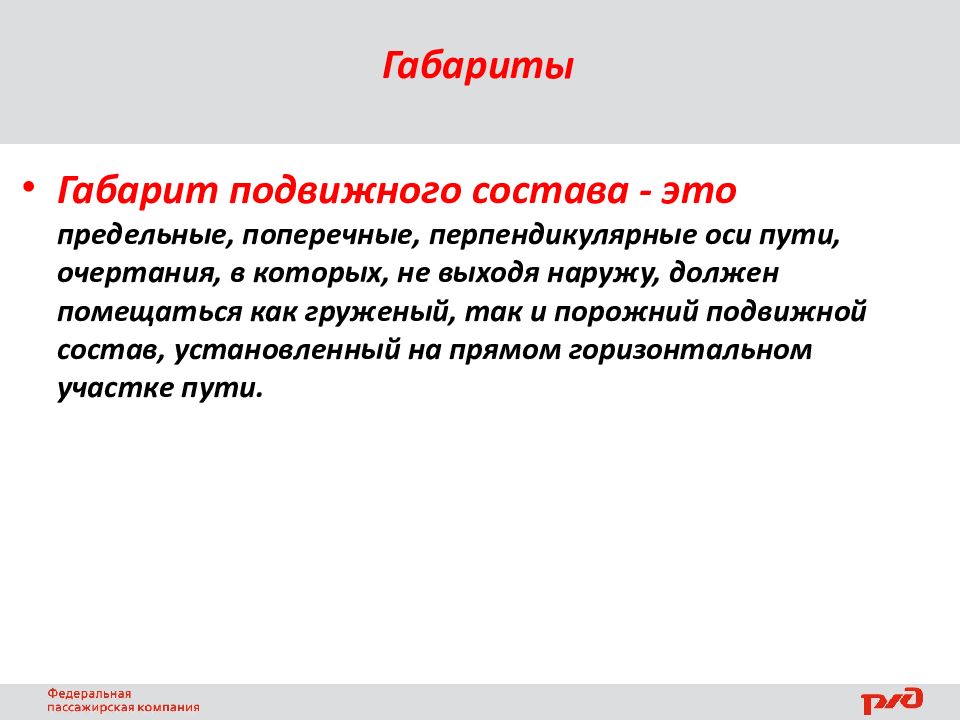 Габариты

• Габарит подвижного состава - это предельные, поперечные, перпендикулярные оси пути, очертания, в которых, не выходя наружу, должен помещаться как груженый, так и порожний подвижной состав, установленный на прямом горизонтальном участке пути.

Федеральная пассажирская компания

РЖД